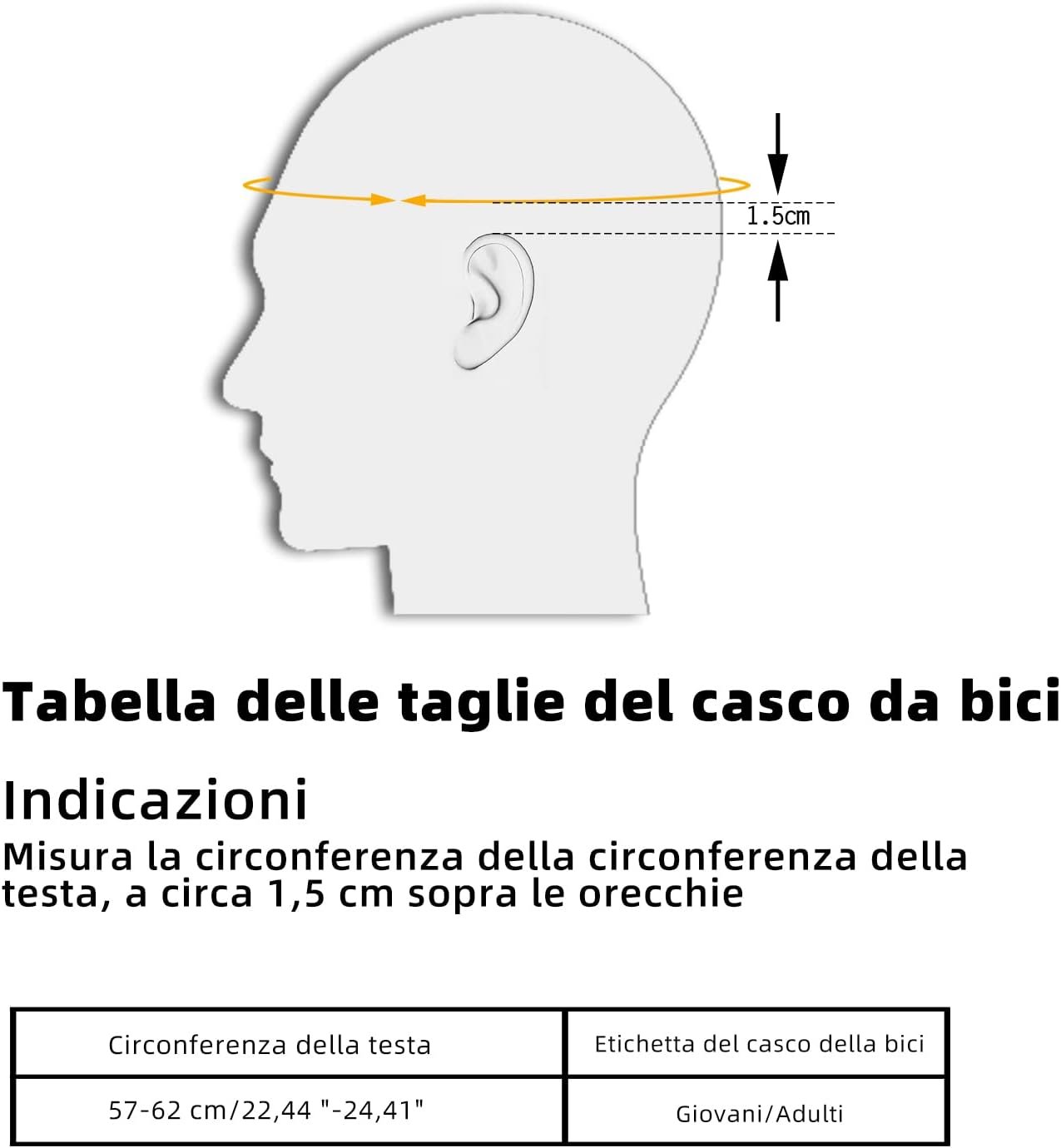 1.5cm

Tabella delle taglie del casco da bici

Indicazioni
Misura la circonferenza della circonferenza della testa, a circa 1,5 cm sopra le orecchie

| Circonferenza della testa | Etichetta del casco della bici |
|---|---|
| 57-62 cm/22,44 "-24,41" | Giovani/Adulti |